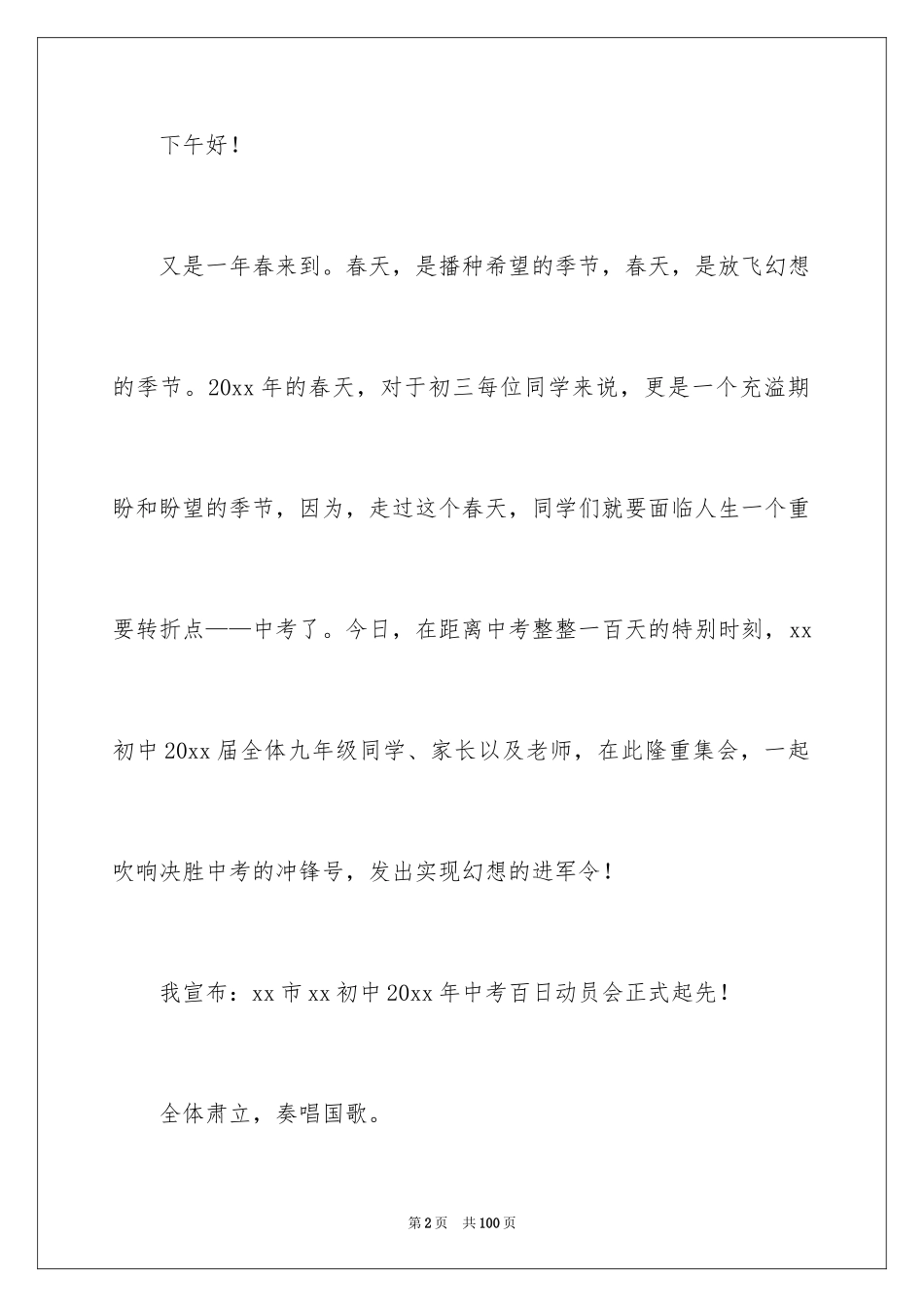 下午好！

又是一年春来到。春天，是播种希望的季节，春天，是放飞幻想的季节。20xx 年的春天，对于初三每位同学来说，更是一个充溢期盼和盼望的季节，因为，走过这个春天，同学们就要面临人生一个重要转折点——中考了。今日，在距离中考整整一百天的特别时刻，xx 初中 20xx 届全体九年级同学、家长以及老师，在此隆重集会，一起吹响决胜中考的冲锋号，发出实现幻想的进军令！

我宣布：xx 市 xx 初中 20xx 年中考百日动员会正式起先！

全体肃立，奏唱国歌。

第 2 页　共 100 页